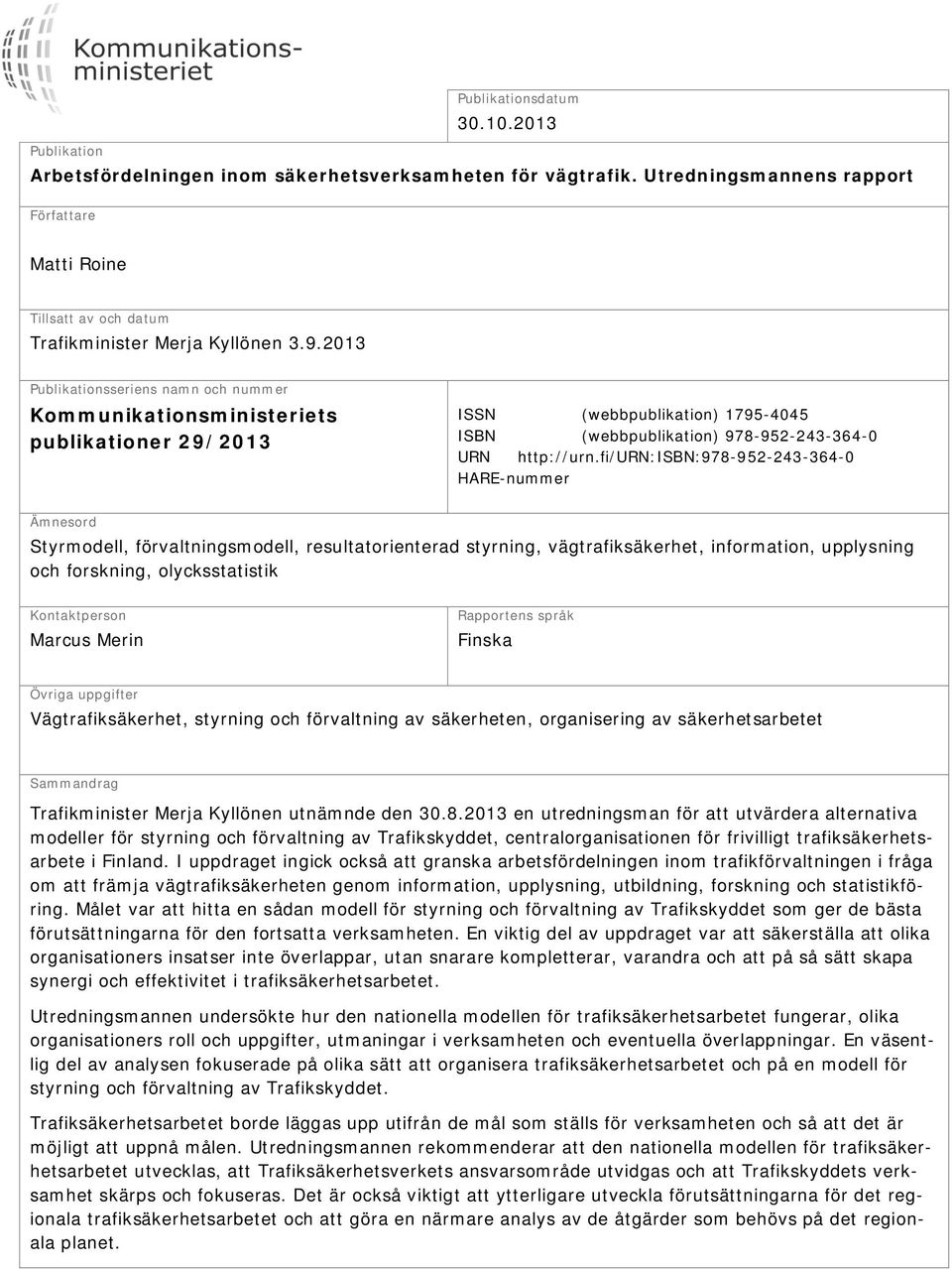 Kommunikationsministeriet

Publikationsdatum
30.10.2013

Publikation
Arbetsfördelningen inom säkerhetsverksamheten för vägtrafik. Utredningsmannens rapport

Författare
Matti Roine

Tillsatt av och datum
Trafikminister Merja Kyllönen 3.9.2013

Publikationsseriens namn och nummer
Kommunikationsministeriets publikationer 29/2013

ISSN (webbpublikation) 1795-4045
ISBN (webbpublikation) 978-952-243-364-0
URN http://urn.fi/URN:ISBN:978-952-243-364-0
HARE-nummer

Ämnesord
Styrmodell, förvaltningsmodell, resultatorienterad styrning, vägtrafiksäkerhet, information, upplysning och forskning, olycksstatistik

Kontaktperson
Marcus Merin

Rapportens språk
Finska

Övriga uppgifter
Vägtrafiksäkerhet, styrning och förvaltning av säkerheten, organisering av säkerhetsarbetet

Sammandrag
Trafikminister Merja Kyllönen utnämnde den 30.8.2013 en utredningsman för att utvärdera alternativa modeller för styrning och förvaltning av Trafikskyddet, centralorganisationen för frivilligt trafiksäkerhetsarbete i Finland. I uppdraget ingick också att granska arbetsfördelningen inom trafikförvaltningen i fråga om att främja vägtrafiksäkerheten genom information, upplysning, utbildning, forskning och statistikföring. Målet var att hitta en sådan modell för styrning och förvaltning av Trafikskyddet som ger de bästa förutsättningarna för den fortsatta verksamheten. En viktig del av uppdraget var att säkerställa att olika organisationers insatser inte överlappar, utan snarare kompletterar, varandra och att på så sätt skapa synergi och effektivitet i trafiksäkerhetsarbetet.

Utredningsmannen undersökte hur den nationella modellen för trafiksäkerhetsarbetet fungerar, olika organisationers roll och uppgifter, utmaningar i verksamheten och eventuella överlappningar. En väsentlig del av analysen fokuserade på olika sätt att organisera trafiksäkerhetsarbetet och på en modell för styrning och förvaltning av Trafikskyddet.

Trafiksäkerhetsarbetet borde läggas upp utifrån de mål som ställs för verksamheten och så att det är möjligt att uppnå målen. Utredningsmannen rekommenderar att den nationella modellen för trafiksäkerhetsarbetet utvecklas, att Trafiksäkerhetsverkets ansvarsområde utvidgas och att Trafikskyddets verksamhet skärps och fokuseras. Det är också viktigt att ytterligare utveckla förutsättningarna för det regionala trafiksäkerhetsarbetet och att göra en närmare analys av de åtgärder som behövs på det regionala planet.